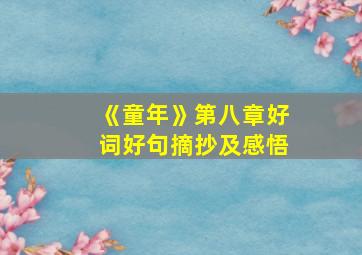 《童年》第八章好词好句摘抄及感悟